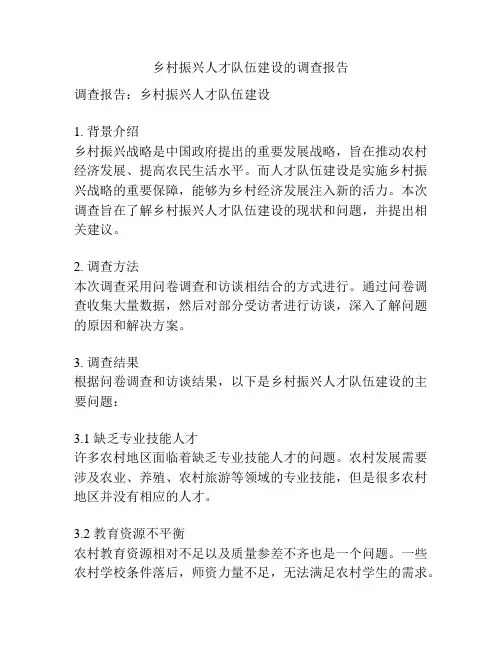 乡村振兴人才队伍建设的调查报告

调查报告：乡村振兴人才队伍建设

1. 背景介绍
乡村振兴战略是中国政府提出的重要发展战略，旨在推动农村经济发展、提高农民生活水平。而人才队伍建设是实施乡村振兴战略的重要保障，能够为乡村经济发展注入新的活力。本次调查旨在了解乡村振兴人才队伍建设的现状和问题，并提出相关建议。

2. 调查方法
本次调查采用问卷调查和访谈相结合的方式进行。通过问卷调查收集大量数据，然后对部分受访者进行访谈，深入了解问题的原因和解决方案。

3. 调查结果
根据问卷调查和访谈结果，以下是乡村振兴人才队伍建设的主要问题：

3.1 缺乏专业技能人才
许多农村地区面临着缺乏专业技能人才的问题。农村发展需要涉及农业、养殖、农村旅游等领域的专业技能，但是很多农村地区并没有相应的人才。

3.2 教育资源不平衡
农村教育资源相对不足以及质量参差不齐也是一个问题。一些农村学校条件落后，师资力量不足，无法满足农村学生的需求。